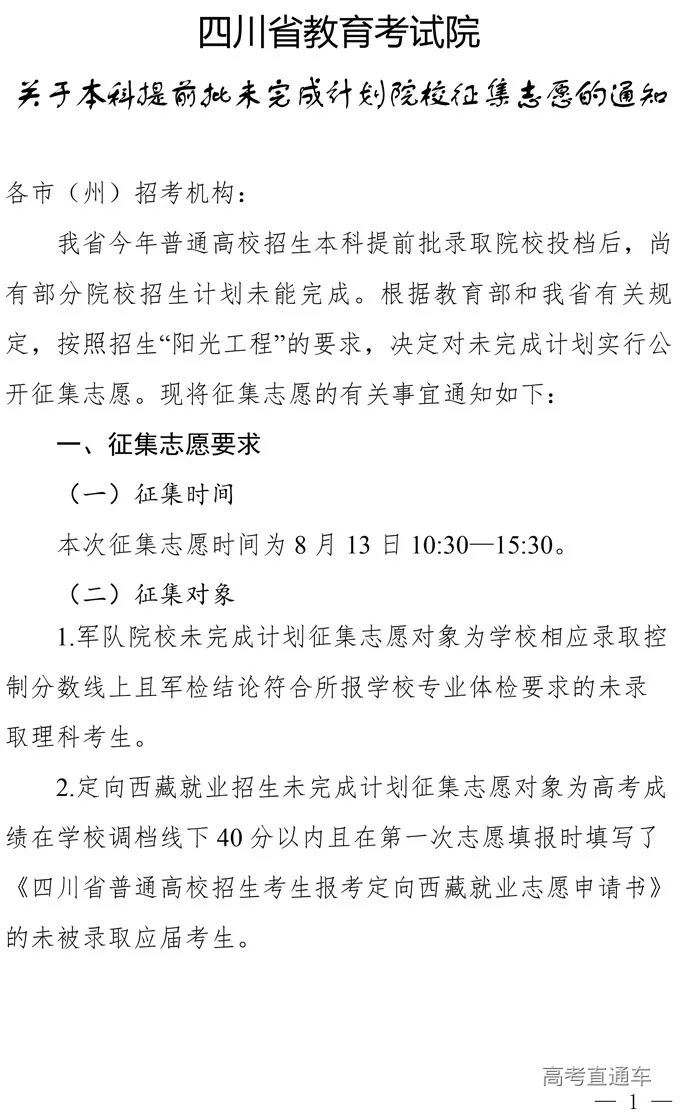 四川省教育考试院

关于本科提前批未完成计划院校征集志愿的通知

各市（州）招考机构：

我省今年普通高校招生本科提前批录取院校投档后，尚有部分院校招生计划未能完成。根据教育部和我省有关规定，按照招生“阳光工程”的要求，决定对未完成计划实行公开征集志愿。现将征集志愿的有关事宜通知如下：

一、征集志愿要求

（一）征集时间

本次征集志愿时间为 8 月 13 日 10:30—15:30。

（二）征集对象

1.军队院校未完成计划征集志愿对象为学校相应录取控制分数线上且军检结论符合所报学校专业体检要求的未录取理科考生。

2.定向西藏就业招生未完成计划征集志愿对象为高考成绩在学校调档线下 40 分以内且在第一次志愿填报时填写了《四川省普通高校招生考生报考定向西藏就业志愿申请书》的未被录取应届考生。

高考直通车

— 1 —